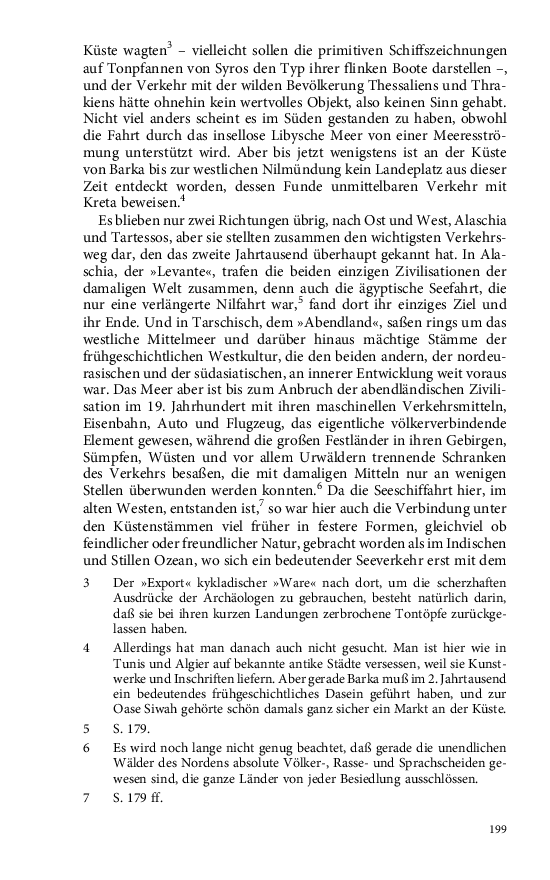 Küste wagten$^3$ – vielleicht sollen die primitiven Schiffszeichnungen auf Tonpfannen von Syros den Typ ihrer flinken Boote darstellen –, und der Verkehr mit der wilden Bevölkerung Thessaliens und Thrakiens hätte ohnehin kein wertvolles Objekt, also keinen Sinn gehabt. Nicht viel anders scheint es im Süden gestanden zu haben, obwohl die Fahrt durch das insellose Libysche Meer von einer Meeresströmung unterstützt wird. Aber bis jetzt wenigstens ist an der Küste von Barka bis zur westlichen Nilmündung kein Landeplatz aus dieser Zeit entdeckt worden, dessen Funde unmittelbaren Verkehr mit Kreta beweisen.$^4$

Es blieben nur zwei Richtungen übrig, nach Ost und West, Alaschia und Tartessos, aber sie stellten zusammen den wichtigsten Verkehrsweg dar, den das zweite Jahrtausend überhaupt gekannt hat. In Alaschia, der »Levante«, trafen die beiden einzigen Zivilisationen der damaligen Welt zusammen, denn auch die ägyptische Seefahrt, die nur eine verlängerte Nilfahrt war,$^5$ fand dort ihr einziges Ziel und ihr Ende. Und in Tarschisch, dem »Abendland«, saßen rings um das westliche Mittelmeer und darüber hinaus mächtige Stämme der frühgeschichtlichen Westkultur, die den beiden andern, der nordeurasischen und der südasiatischen, an innerer Entwicklung weit voraus war. Das Meer aber ist bis zum Anbruch der abendländischen Zivilisation im 19. Jahrhundert mit ihren maschinellen Verkehrsmitteln, Eisenbahn, Auto und Flugzeug, das eigentliche völkerverbindende Element gewesen, während die großen Festländer in ihren Gebirgen, Sümpfen, Wüsten und vor allem Urwäldern trennende Schranken des Verkehrs besaßen, die mit damaligen Mitteln nur an wenigen Stellen überwunden werden konnten.$^6$ Da die Seeschiffahrt hier, im alten Westen, entstanden ist,$^7$ so war hier auch die Verbindung unter den Küstenstämmen viel früher in festere Formen, gleichviel ob feindlicher oder freundlicher Natur, gebracht worden als im Indischen und Stillen Ozean, wo sich ein bedeutender Seeverkehr erst mit dem

3 Der »Export« kykladischer »Ware« nach dort, um die scherzhaften Ausdrücke der Archäologen zu gebrauchen, besteht natürlich darin, daß sie bei ihren kurzen Landungen zerbrochene Tontöpfe zurückgelassen haben.

4 Allerdings hat man danach auch nicht gesucht. Man ist hier wie in Tunis und Algier auf bekannte antike Städte versessen, weil sie Kunstwerke und Inschriften liefern. Aber gerade Barka muß im 2. Jahrtausend ein bedeutendes frühgeschichtliches Dasein geführt haben, und zur Oase Siwah gehörte schön damals ganz sicher ein Markt an der Küste.

5 S. 179.

6 Es wird noch lange nicht genug beachtet, daß gerade die unendlichen Wälder des Nordens absolute Völker-, Rasse- und Sprachscheiden gewesen sind, die ganze Länder von jeder Besiedlung ausschlössen.

7 S. 179 ff.

199